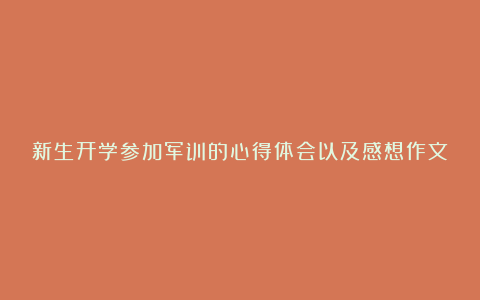 新生开学参加军训的心得体会以及感想作文